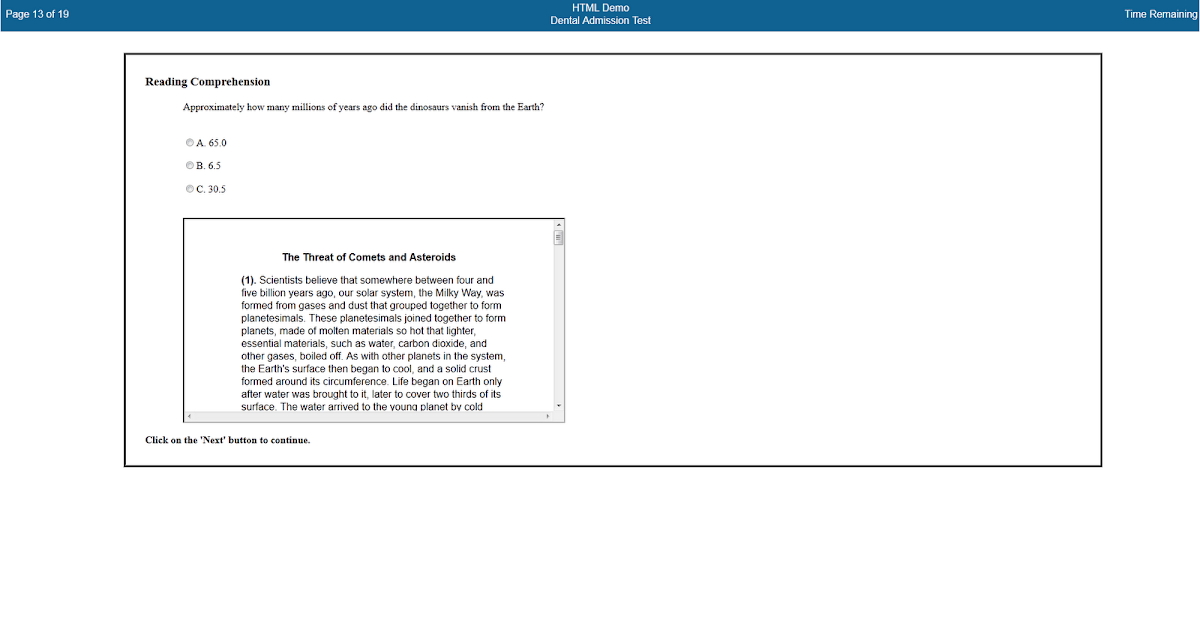 Page 13 of 19

HTML Demo
Dental Admission Test

Time Remaining

Reading Comprehension

Approximately how many millions of years ago did the dinosaurs vanish from the Earth?

A. 65.0

B. 6.5

C. 30.5

The Threat of Comets and Asteroids

(1). Scientists believe that somewhere between four and five billion years ago, our solar system, the Milky Way, was formed from gases and dust that grouped together to form planetesimals. These planetesimals joined together to form planets, made of molten materials so hot that lighter, essential materials, such as water, carbon dioxide, and other gases, boiled off. As with other planets in the system, the Earth's surface then began to cool, and a solid crust formed around its circumference. Life began on Earth only after water was brought to it, later to cover two thirds of its surface. The water arrived to the young planet by cold

Click on the 'Next' button to continue.